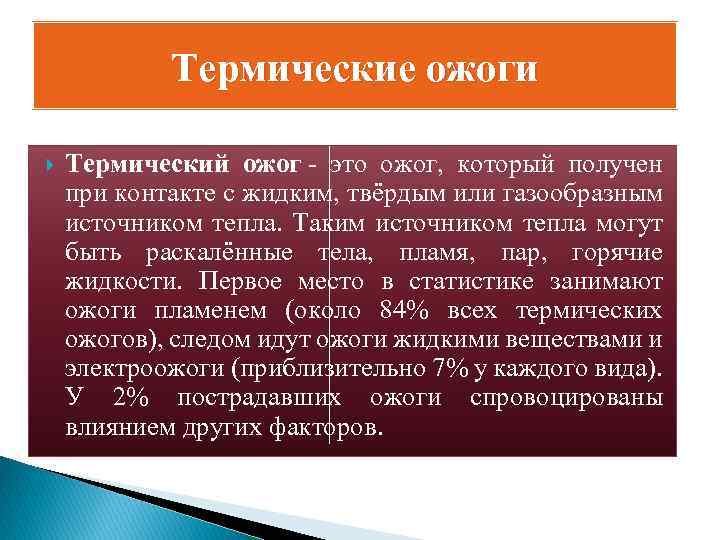 Термические ожоги

Термический ожог - это ожог, который получен при контакте с жидким, твёрдым или газообразным источником тепла. Таким источником тепла могут быть раскалённые тела, пламя, пар, горячие жидкости. Первое место в статистике занимают ожоги пламенем (около 84% всех термических ожогов), следом идут ожоги жидкими веществами и электроожоги (приблизительно 7% у каждого вида). У 2% пострадавших ожоги спровоцированы влиянием других факторов.